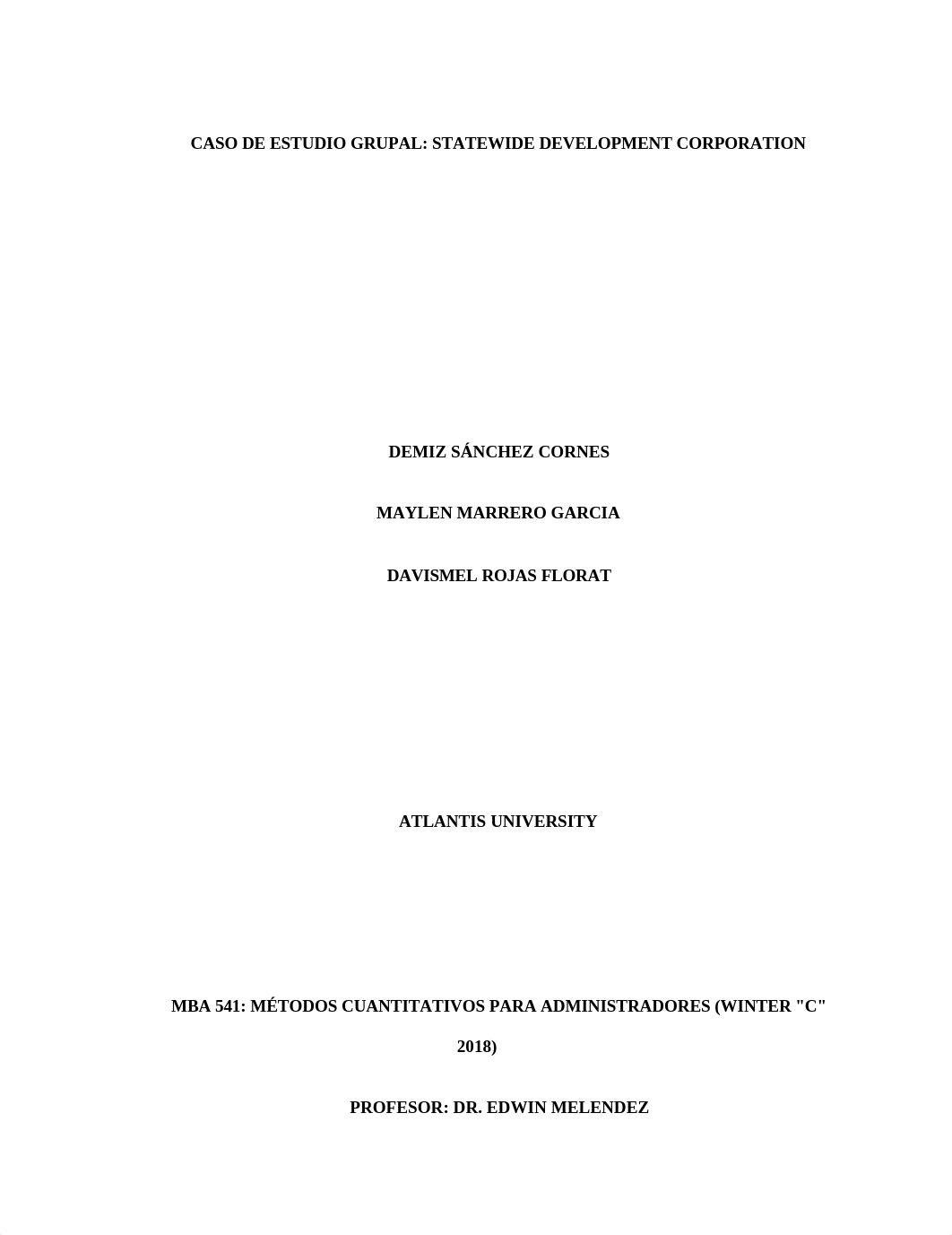 CASO DE ESTUDIO GRUPAL: STATEWIDE DEVELOPMENT CORPORATION

DEMIZ SÁNCHEZ CORNES

MAYLEN MARRERO GARCIA

DAVISMEL ROJAS FLORAT

ATLANTIS UNIVERSITY

MBA 541: MÉTODOS CUANTITATIVOS PARA ADMINISTRADORES (WINTER "C" 2018)

PROFESOR: DR. EDWIN MELENDEZ